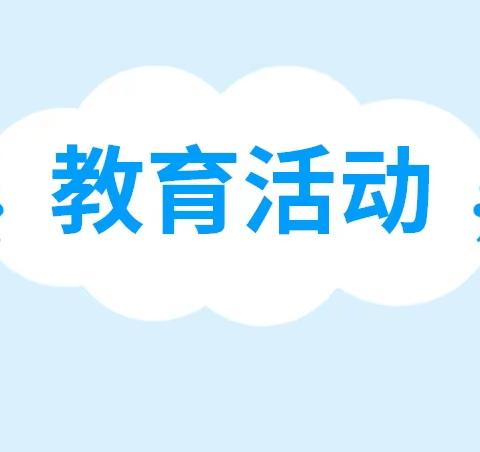 教育活动